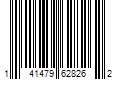 1 41479 62826 2